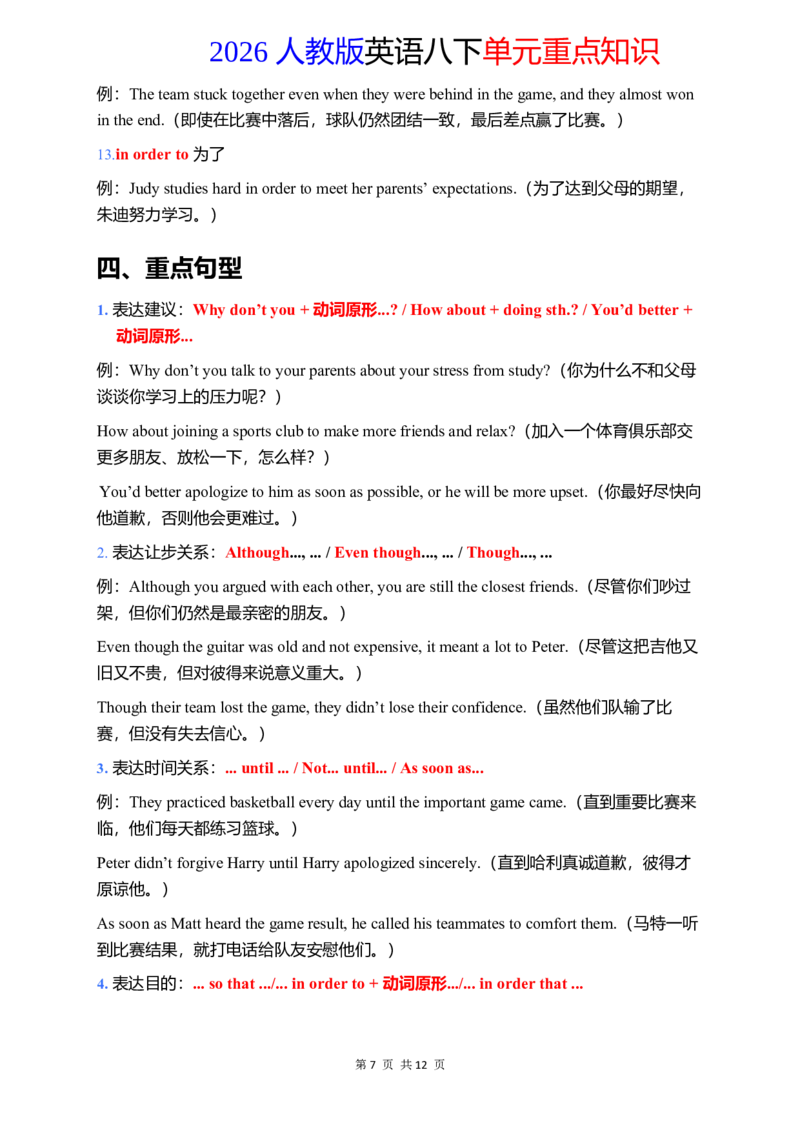 2026 人教版英语八下单元重点知识

例：The team stuck together even when they were behind in the game, and they almost won in the end.（即使在比赛中落后，球队仍然团结一致，最后差点赢了比赛。）

13.in order to 为了

例：Judy studies hard in order to meet her parents' expectations.（为了达到父母的期望，朱迪努力学习。）

四、重点句型

1. 表达建议：Why don't you + 动词原形...? / How about + doing sth.? / You'd better + 动词原形...

例：Why don't you talk to your parents about your stress from study?（你为什么不和父母谈谈你学习上的压力呢？）

How about joining a sports club to make more friends and relax?（加入一个体育俱乐部交更多朋友、放松一下，怎么样？）

You'd better apologize to him as soon as possible, or he will be more upset.（你最好尽快向他道歉，否则他会更难过。）

2. 表达让步关系：Although..., ... / Even though..., ... / Though..., ...

例：Although you argued with each other, you are still the closest friends.（尽管你们吵过架，但你们仍然是最亲密的朋友。）

Even though the guitar was old and not expensive, it meant a lot to Peter.（尽管这把吉他又旧又不贵，但对彼得来说意义重大。）

Though their team lost the game, they didn't lose their confidence.（虽然他们队输了比赛，但没有失去信心。）

3. 表达时间关系：... until ... / Not... until... / As soon as...

例：They practiced basketball every day until the important game came.（直到重要比赛来临，他们每天都练习篮球。）

Peter didn't forgive Harry until Harry apologized sincerely.（直到哈利真诚道歉，彼得才原谅他。）

As soon as Matt heard the game result, he called his teammates to comfort them.（马特一听到比赛结果，就打电话给队友安慰他们。）

4. 表达目的：... so that .../... in order to + 动词原形.../... in order that ...

第 7 页 共 12 页